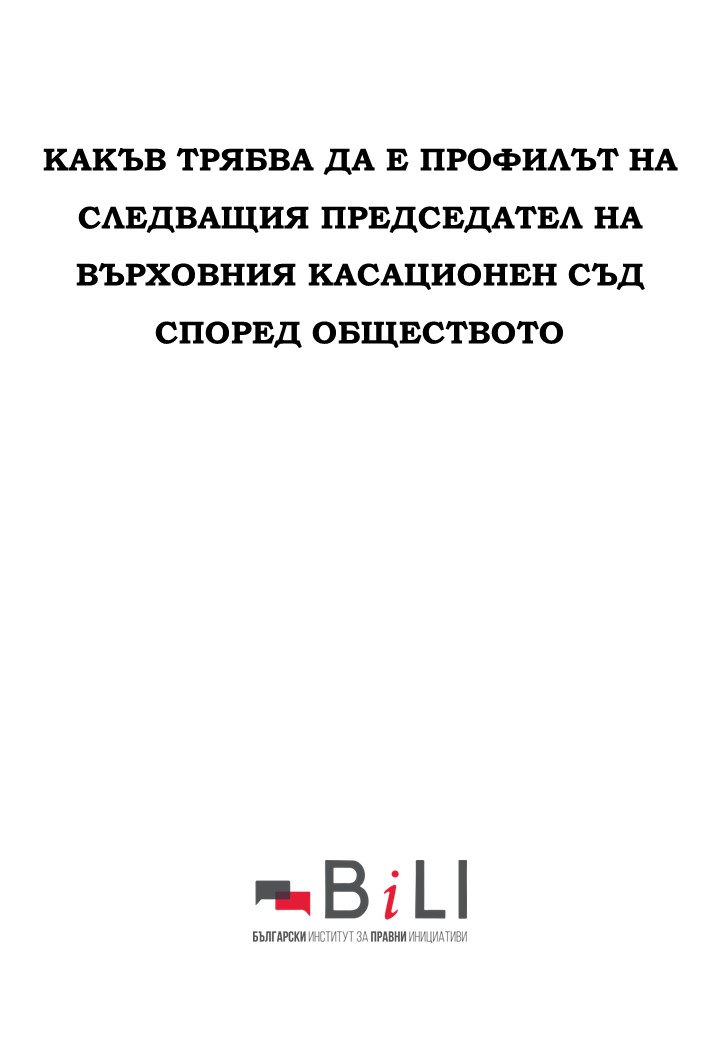 КАКЪВ ТРЯБВА ДА Е ПРОФИЛЪТ НА СЛЕДВАЩИЯ ПРЕДСЕДАТЕЛ НА ВЪРХОВНИЯ КАСАЦИОНЕН СЪД СПОРЕД ОБЩЕСТВОТО

BiLI
БЪЛГАРСКИ ИНСТИТУТ ЗА ПРАВНИ ИНИЦИАТИВИ